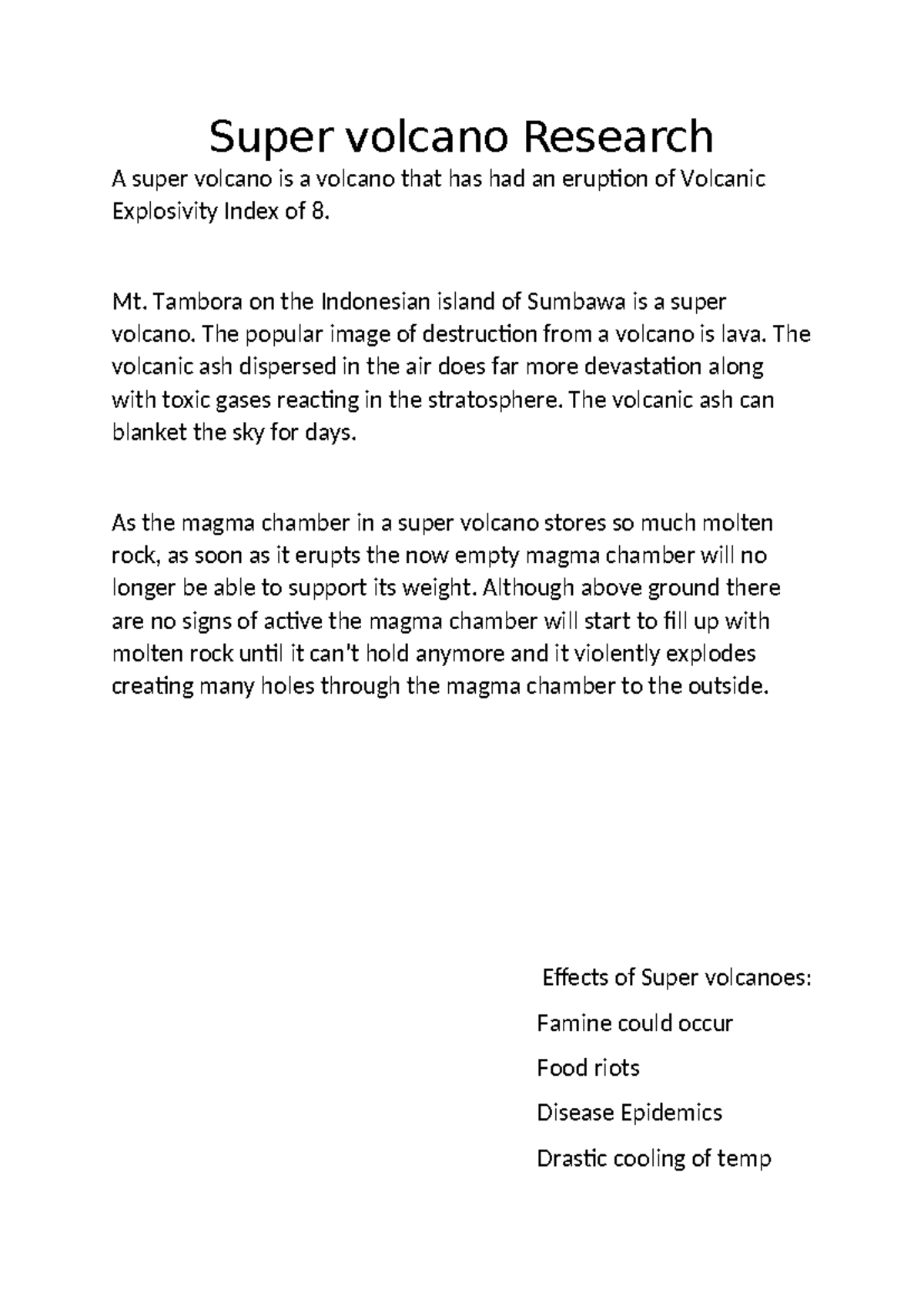 Super volcano Research

A super volcano is a volcano that has had an eruption of Volcanic Explosivity Index of 8.

Mt. Tambora on the Indonesian island of Sumbawa is a super volcano. The popular image of destruction from a volcano is lava. The volcanic ash dispersed in the air does far more devastation along with toxic gases reacting in the stratosphere. The volcanic ash can blanket the sky for days.

As the magma chamber in a super volcano stores so much molten rock, as soon as it erupts the now empty magma chamber will no longer be able to support its weight. Although above ground there are no signs of active the magma chamber will start to fill up with molten rock until it can't hold anymore and it violently explodes creating many holes through the magma chamber to the outside.

Effects of Super volcanoes:

Famine could occur

Food riots

Disease Epidemics

Drastic cooling of temp